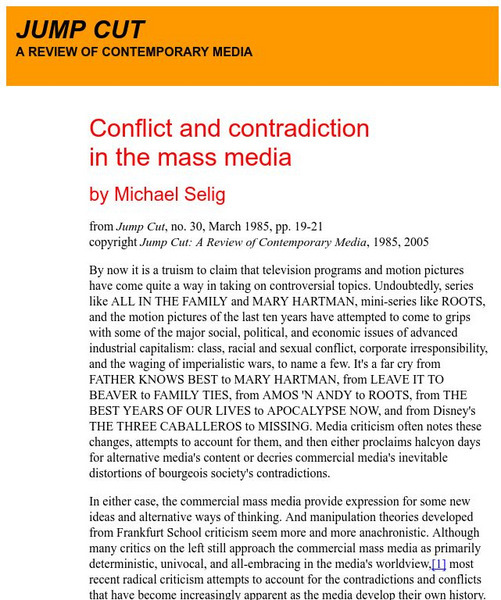 JUMP CUT
A REVIEW OF CONTEMPORARY MEDIA

Conflict and contradiction in the mass media

by Michael Selig

from Jump Cut, no. 30, March 1985, pp. 19-21
copyright Jump Cut: A Review of Contemporary Media, 1985, 2005

By now it is a truism to claim that television programs and motion pictures have come quite a way in taking on controversial topics. Undoubtedly, series like ALL IN THE FAMILY and MARY HARTMAN, mini-series like ROOTS, and the motion pictures of the last ten years have attempted to come to grips with some of the major social, political, and economic issues of advanced industrial capitalism: class, racial and sexual conflict, corporate irresponsibility, and the waging of imperialistic wars, to name a few. It's a far cry from FATHER KNOWS BEST to MARY HARTMAN, from LEAVE IT TO BEAVER to FAMILY TIES, from AMOS 'N ANDY to ROOTS, from THE BEST YEARS OF OUR LIVES to APOCALYPSE NOW, and from Disney's THE THREE CABALLEROS to MISSING. Media criticism often notes these changes, attempts to account for them, and then either proclaims halcyon days for alternative media's content or decries commercial media's inevitable distortions of bourgeois society's contradictions.

In either case, the commercial mass media provide expression for some new ideas and alternative ways of thinking. And manipulation theories developed from Frankfurt School criticism seem more and more anachronistic. Although many critics on the left still approach the commercial mass media as primarily deterministic, univocal, and all-embracing in the media's worldview,[1] most recent radical criticism attempts to account for the contradictions and conflicts that have become increasingly apparent as the media develop their own history.